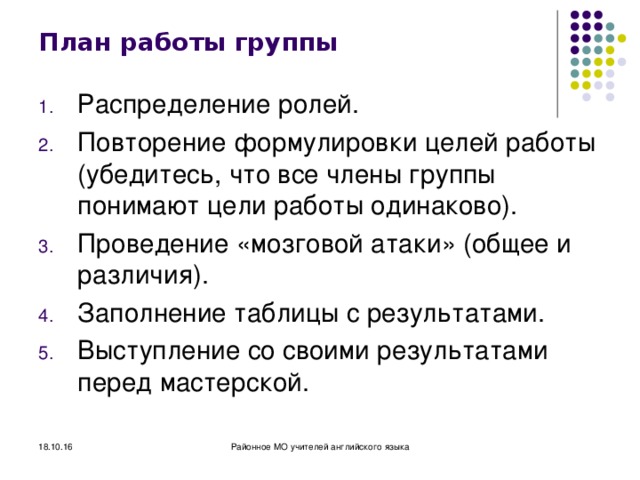 План работы группы

1. Распределение ролей.
2. Повторение формулировки целей работы (убедитесь, что все члены группы понимают цели работы одинаково).
3. Проведение «мозговой атаки» (общее и различия).
4. Заполнение таблицы с результатами.
5. Выступление со своими результатами перед мастерской.

18.10.16

Районное МО учителей английского языка